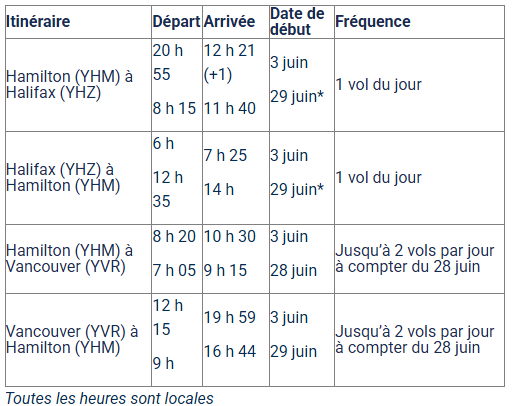 | Itinéraire | Départ | Arrivée | Date de début | Fréquence |
|---|---|---|---|---|
| Hamilton (YHM) à Halifax (YHZ) | 20 h 55<br>8 h 15 | 12 h 21 (+1)<br>11 h 40 | 3 juin<br>29 juin* | 1 vol du jour |
| Halifax (YHZ) à Hamilton (YHM) | 6 h<br>12 h 35 | 7 h 25<br>14 h | 3 juin<br>29 juin* | 1 vol du jour |
| Hamilton (YHM) à Vancouver (YVR) | 8 h 20<br>7 h 05 | 10 h 30<br>9 h 15 | 3 juin<br>28 juin | Jusqu'à 2 vols par jour à compter du 28 juin |
| Vancouver (YVR) à Hamilton (YHM) | 12 h 15<br>9 h | 19 h 59<br>16 h 44 | 3 juin<br>29 juin | Jusqu'à 2 vols par jour à compter du 28 juin |

Toutes les heures sont locales